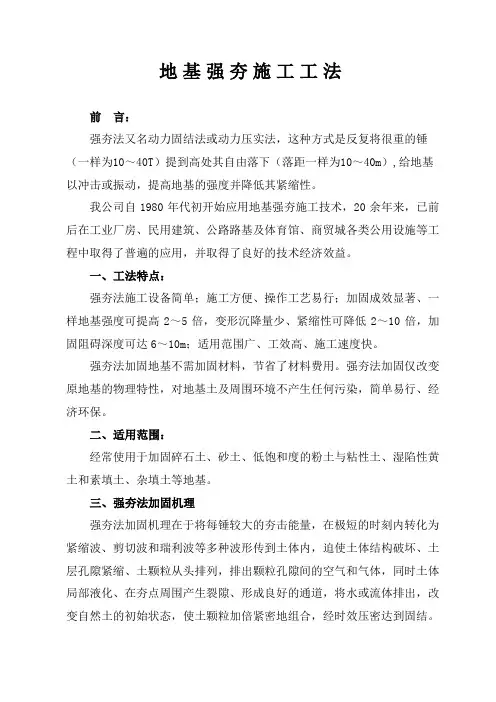 地基强夯施工工法

前　言：

强夯法又名动力固结法或动力压实法，这种方式是反复将很重的锤（一样为10～40T）提到高处其自由落下（落距一样为10～40m），给地基以冲击或振动，提高地基的强度并降低其紧缩性。

我公司自 1980 年代初开始应用地基强夯施工技术，20 余年来，已前后在工业厂房、民用建筑、公路路基及体育馆、商贸城各类公用设施等工程中取得了普遍的应用，并取得了良好的技术经济效益。

一、工法特点：

强夯法施工设备简单；施工方便、操作工艺易行；加固成效显著、一样地基强度可提高 2～5 倍，变形沉降量少、紧缩性可降低 2～10 倍，加固阻碍深度可达 6～10m；适用范围广、工效高、施工速度快。

强夯法加固地基不需加固材料，节省了材料费用。强夯法加固仅改变原地基的物理特性，对地基土及周围环境不产生任何污染，简单易行、经济环保。

二、适用范围：

经常使用于加固碎石土、砂土、低饱和度的粉土与粘性土、湿陷性黄土和素填土、杂填土等地基。

三、强夯法加固机理

强夯法加固机理在于将每锤较大的夯击能量，在极短的时刻内转化为紧缩波、剪切波和瑞利波等多种波形传到土体内，迫使土体结构破坏、土层孔隙紧缩、土颗粒从头排列，排出颗粒孔隙间的空气和气体，同时土体局部液化、在夯点周围产生裂隙、形成良好的通道，将水或流体排出，改变自然土的初始状态，使土颗粒加倍紧密地组合，经时效压密达到固结。